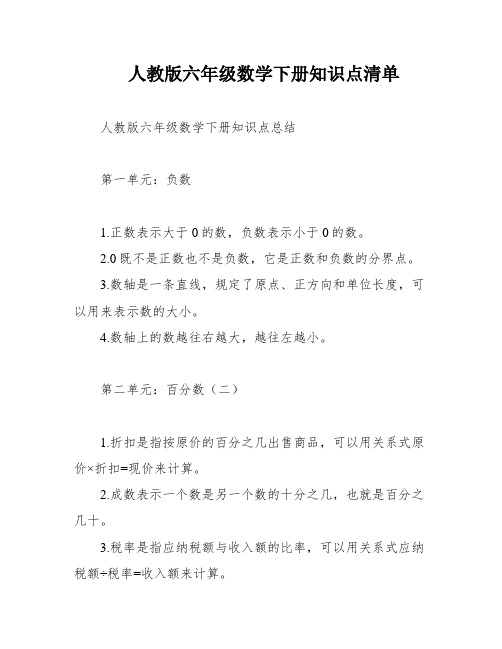 人教版六年级数学下册知识点清单

人教版六年级数学下册知识点总结

第一单元：负数

1.正数表示大于0的数，负数表示小于0的数。

2.0既不是正数也不是负数，它是正数和负数的分界点。

3.数轴是一条直线，规定了原点、正方向和单位长度，可以用来表示数的大小。

4.数轴上的数越往右越大，越往左越小。

第二单元：百分数（二）

1.折扣是指按原价的百分之几出售商品，可以用关系式原价×折扣=现价来计算。

2.成数表示一个数是另一个数的十分之几，也就是百分之几十。

3.税率是指应纳税额与收入额的比率，可以用关系式应纳税额÷税率=收入额来计算。